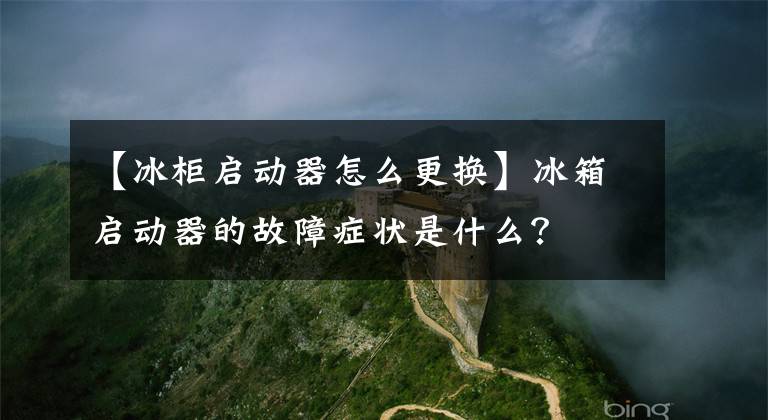 【冰柜启动器怎么更换】冰箱启动器的故障症状是什么？

bing